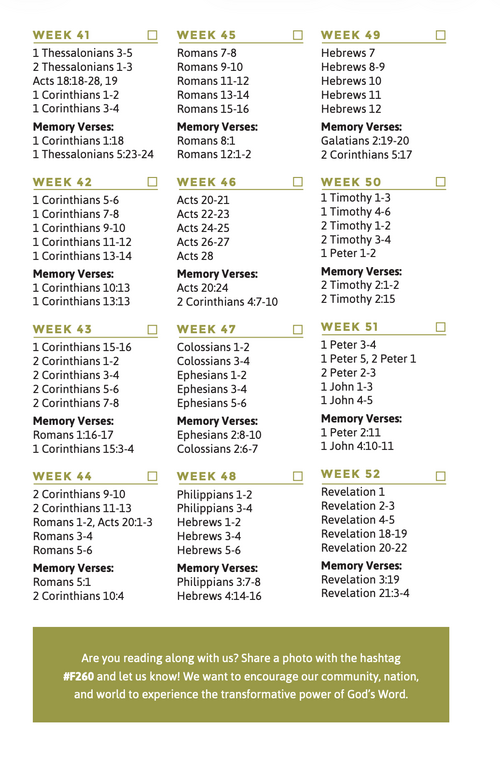 WEEK 41 ☐
1 Thessalonians 3-5
2 Thessalonians 1-3
Acts 18:18-28, 19
1 Corinthians 1-2
1 Corinthians 3-4
Memory Verses:
1 Corinthians 1:18
1 Thessalonians 5:23-24

WEEK 42 ☐
1 Corinthians 5-6
1 Corinthians 7-8
1 Corinthians 9-10
1 Corinthians 11-12
1 Corinthians 13-14
Memory Verses:
1 Corinthians 10:13
1 Corinthians 13:13

WEEK 43 ☐
1 Corinthians 15-16
2 Corinthians 1-2
2 Corinthians 3-4
2 Corinthians 5-6
2 Corinthians 7-8
Memory Verses:
Romans 1:16-17
1 Corinthians 15:3-4

WEEK 44 ☐
2 Corinthians 9-10
2 Corinthians 11-13
Romans 1-2, Acts 20:1-3
Romans 3-4
Romans 5-6
Memory Verses:
Romans 5:1
2 Corinthians 10:4

WEEK 45 ☐
Romans 7-8
Romans 9-10
Romans 11-12
Romans 13-14
Romans 15-16
Memory Verses:
Romans 8:1
Romans 12:1-2

WEEK 46 ☐
Acts 20-21
Acts 22-23
Acts 24-25
Acts 26-27
Acts 28
Memory Verses:
Acts 20:24
2 Corinthians 4:7-10

WEEK 47 ☐
Colossians 1-2
Colossians 3-4
Ephesians 1-2
Ephesians 3-4
Ephesians 5-6
Memory Verses:
Ephesians 2:8-10
Colossians 2:6-7

WEEK 48 ☐
Philippians 1-2
Philippians 3-4
Hebrews 1-2
Hebrews 3-4
Hebrews 5-6
Memory Verses:
Philippians 3:7-8
Hebrews 4:14-16

WEEK 49 ☐
Hebrews 7
Hebrews 8-9
Hebrews 10
Hebrews 11
Hebrews 12
Memory Verses:
Galatians 2:19-20
2 Corinthians 5:17

WEEK 50 ☐
1 Timothy 1-3
1 Timothy 4-6
2 Timothy 1-2
2 Timothy 3-4
1 Peter 1-2
Memory Verses:
2 Timothy 2:1-2
2 Timothy 2:15

WEEK 51 ☐
1 Peter 3-4
1 Peter 5, 2 Peter 1
2 Peter 2-3
1 John 1-3
1 John 4-5
Memory Verses:
1 Peter 2:11
1 John 4:10-11

WEEK 52 ☐
Revelation 1
Revelation 2-3
Revelation 4-5
Revelation 18-19
Revelation 20-22
Memory Verses:
Revelation 3:19
Revelation 21:3-4

Are you reading along with us? Share a photo with the hashtag #F260 and let us know! We want to encourage our community, nation, and world to experience the transformative power of God's Word.